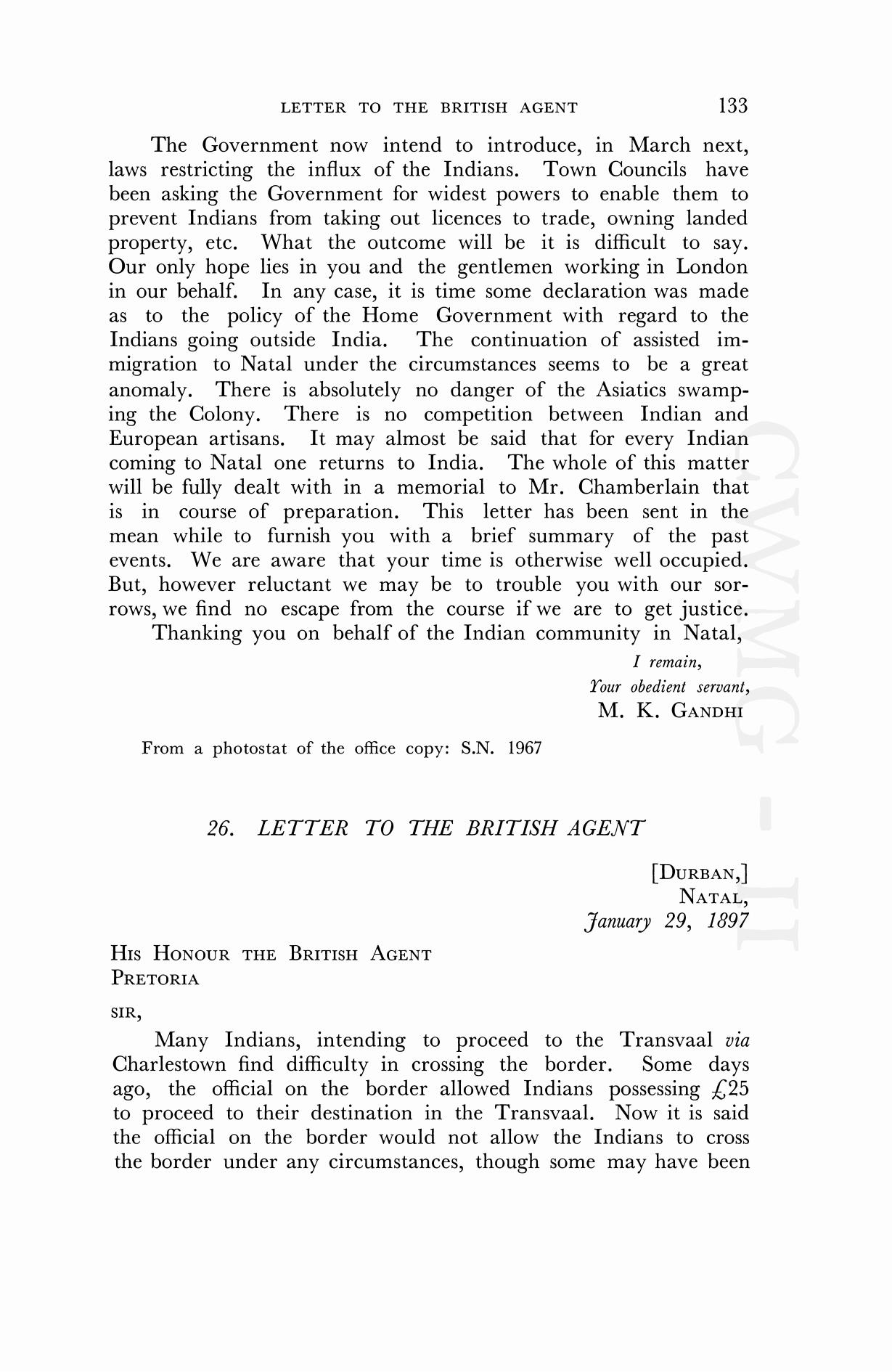 LETTER TO THE BRITISH AGENT 133

The Government now intend to introduce, in March next, laws restricting the influx of the Indians. Town Councils have been asking the Government for widest powers to enable them to prevent Indians from taking out licences to trade, owning landed property, etc. What the outcome will be it is difficult to say. Our only hope lies in you and the gentlemen working in London in our behalf. In any case, it is time some declaration was made as to the policy of the Home Government with regard to the Indians going outside India. The continuation of assisted immigration to Natal under the circumstances seems to be a great anomaly. There is absolutely no danger of the Asiatics swamping the Colony. There is no competition between Indian and European artisans. It may almost be said that for every Indian coming to Natal one returns to India. The whole of this matter will be fully dealt with in a memorial to Mr. Chamberlain that is in course of preparation. This letter has been sent in the mean while to furnish you with a brief summary of the past events. We are aware that your time is otherwise well occupied. But, however reluctant we may be to trouble you with our sorrows, we find no escape from the course if we are to get justice.

Thanking you on behalf of the Indian community in Natal,

I remain,
Your obedient servant,
M. K. GANDHI

From a photostat of the office copy: S.N. 1967

26. LETTER TO THE BRITISH AGENT

[DURBAN,]
NATAL,
January 29, 1897

HIS HONOUR THE BRITISH AGENT
PRETORIA

SIR,

Many Indians, intending to proceed to the Transvaal via Charlestown find difficulty in crossing the border. Some days ago, the official on the border allowed Indians possessing £25 to proceed to their destination in the Transvaal. Now it is said the official on the border would not allow the Indians to cross the border under any circumstances, though some may have been

CWMG - II